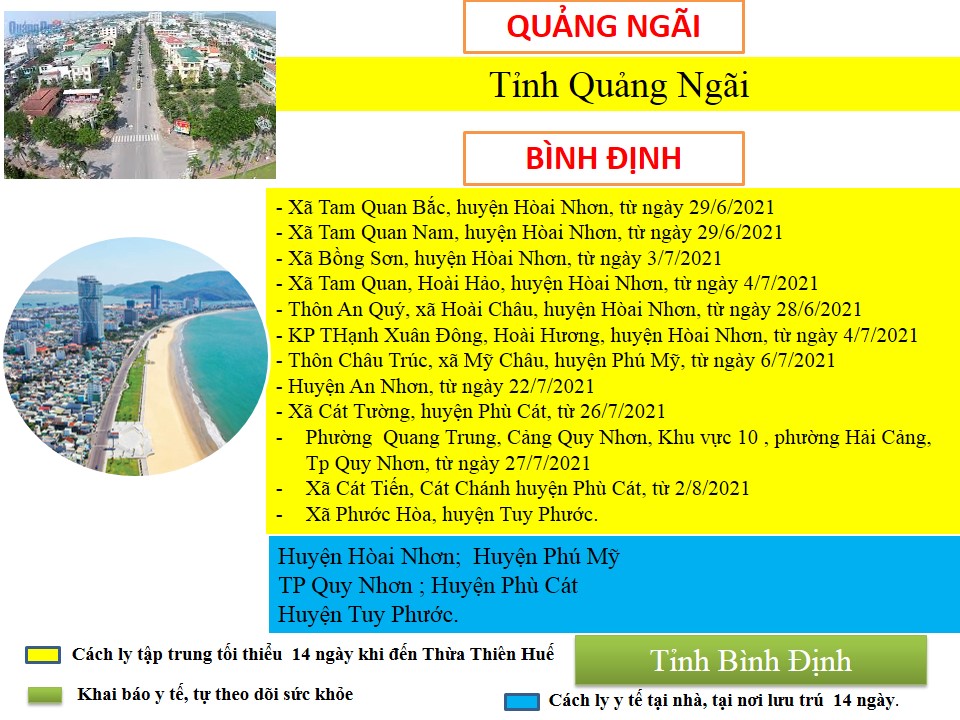 QUẢNG NGÃI

Tỉnh Quảng Ngãi

BÌNH ĐỊNH

- Xã Tam Quan Bắc, huyện Hòai Nhơn, từ ngày 29/6/2021
- Xã Tam Quan Nam, huyện Hòai Nhơn, từ ngày 29/6/2021
- Xã Bồng Sơn, huyện Hòai Nhơn, từ ngày 3/7/2021
- Xã Tam Quan, Hoài Hảo, huyện Hòai Nhơn, từ ngày 4/7/2021
- Thôn An Quý, xã Hoài Châu, huyện Hòai Nhơn, từ ngày 28/6/2021
- KP THạnh Xuân Đông, Hoài Hương, huyện Hòai Nhơn, từ ngày 4/7/2021
- Thôn Châu Trúc, xã Mỹ Châu, huyện Phú Mỹ, từ ngày 6/7/2021
- Huyện An Nhơn, từ ngày 22/7/2021
- Xã Cát Tường, huyện Phù Cát, từ 26/7/2021
- Phường Quang Trung, Cảng Quy Nhơn, Khu vực 10 , phường Hải Cảng, Tp Quy Nhơn, từ ngày 27/7/2021
- Xã Cát Tiến, Cát Chánh huyện Phù Cát, từ 2/8/2021
- Xã Phước Hòa, huyện Tuy Phước.

Huyện Hòai Nhơn; Huyện Phú Mỹ
TP Quy Nhơn ; Huyện Phù Cát
Huyện Tuy Phước.

Cách ly tập trung tối thiểu 14 ngày khi đến Thừa Thiên Huế

Tỉnh Bình Định

Khai báo y tế, tự theo dõi sức khỏe

Cách ly y tế tại nhà, tại nơi lưu trú 14 ngày.